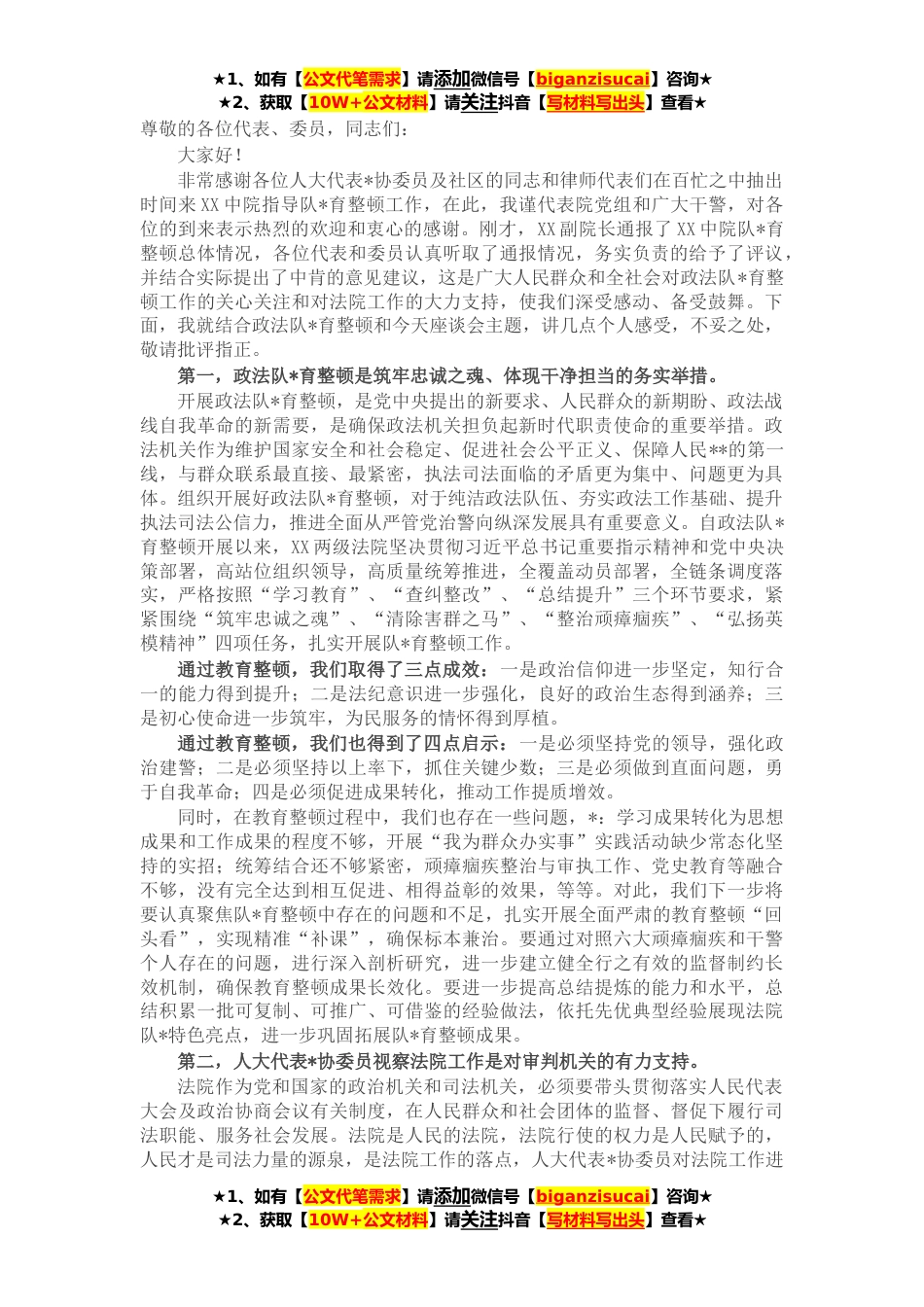 ★1、如有【公文代笔需求】请添加微信号【biganzisucai】咨询★
★2、获取【10W+公文材料】请关注抖音【写材料写出头】查看★

尊敬的各位代表、委员，同志们：

大家好！

非常感谢各位人大代表*协委员及社区的同志和律师代表们在百忙之中抽出时间来XX中院指导队*育整顿工作，在此，我谨代表院党组和广大干警，对各位的到来表示热烈的欢迎和衷心的感谢。刚才，XX副院长通报了XX中院队*育整顿总体情况，各位代表和委员认真听取了通报情况，务实负责的给予了评议，并结合实际提出了中肯的意见建议，这是广大人民群众和全社会对政法队*育整顿工作的关心关注和对法院工作的大力支持，使我们深受感动、备受鼓舞。下面，我就结合政法队*育整顿和今天座谈会主题，讲几点个人感受，不妥之处，敬请批评指正。

第一，政法队*育整顿是筑牢忠诚之魂、体现干净担当的务实举措。

开展政法队*育整顿，是党中央提出的新要求、人民群众的新期盼、政法战线自我革命的新需要，是确保政法机关担负起新时代职责使命的重要举措。政法机关作为维护国家安全和社会稳定、促进社会公平正义、保障人民**的第一线，与群众联系最直接、最紧密，执法司法面临的矛盾更为集中、问题更为具体。组织开展好政法队*育整顿，对于纯洁政法队伍、夯实政法工作基础、提升执法司法公信力，推进全面从严管党治警向纵深发展具有重要意义。自政法队*育整顿开展以来，XX两级法院坚决贯彻习近平总书记重要指示精神和党中央决策部署，高站位组织领导，高质量统筹推进，全覆盖动员部署，全链条调度落实，严格按照“学习教育”、“查纠整改”、“总结提升”三个环节要求，紧紧围绕“筑牢忠诚之魂”、“清除害群之马”、“整治顽瘴痼疾”、“弘扬英模精神”四项任务，扎实开展队*育整顿工作。

通过教育整顿，我们取得了三点成效：一是政治信仰进一步坚定，知行合一的能力得到提升；二是法纪意识进一步强化，良好的政治生态得到涵养；三是初心使命进一步筑牢，为民服务的情怀得到厚植。

通过教育整顿，我们也得到了四点启示：一是必须坚持党的领导，强化政治建警；二是必须坚持以上率下，抓住关键少数；三是必须做到直面问题，勇于自我革命；四是必须促进成果转化，推动工作提质增效。

同时，在教育整顿过程中，我们也存在一些问题，*：学习成果转化为思想成果和工作成果的程度不够，开展“我为群众办实事”实践活动缺少常态化坚持的实招；统筹结合还不够紧密，顽瘴痼疾整治与审执工作、党史教育等融合不够，没有完全达到相互促进、相得益彰的效果，等等。对此，我们下一步将要认真聚焦队*育整顿中存在的问题和不足，扎实开展全面严肃的教育整顿“回头看”，实现精准“补课”，确保标本兼治。要通过对照六大顽瘴痼疾和干警个人存在的问题，进行深入剖析研究，进一步建立健全行之有效的监督制约长效机制，确保教育整顿成果长效化。要进一步提高总结提炼的能力和水平，总结积累一批可复制、可推广、可借鉴的经验做法，依托先优典型经验展现法院队*特色亮点，进一步巩固拓展队*育整顿成果。

第二，人大代表*协委员视察法院工作是对审判机关的有力支持。

法院作为党和国家的政治机关和司法机关，必须要带头贯彻落实人民代表大会及政治协商会议有关制度，在人民群众和社会团体的监督、督促下履行司法职能、服务社会发展。法院是人民的法院，法院行使的权力是人民赋予的，人民才是司法力量的源泉，是法院工作的落点，人大代表*协委员对法院工作进

★1、如有【公文代笔需求】请添加微信号【biganzisucai】咨询★
★2、获取【10W+公文材料】请关注抖音【写材料写出头】查看★